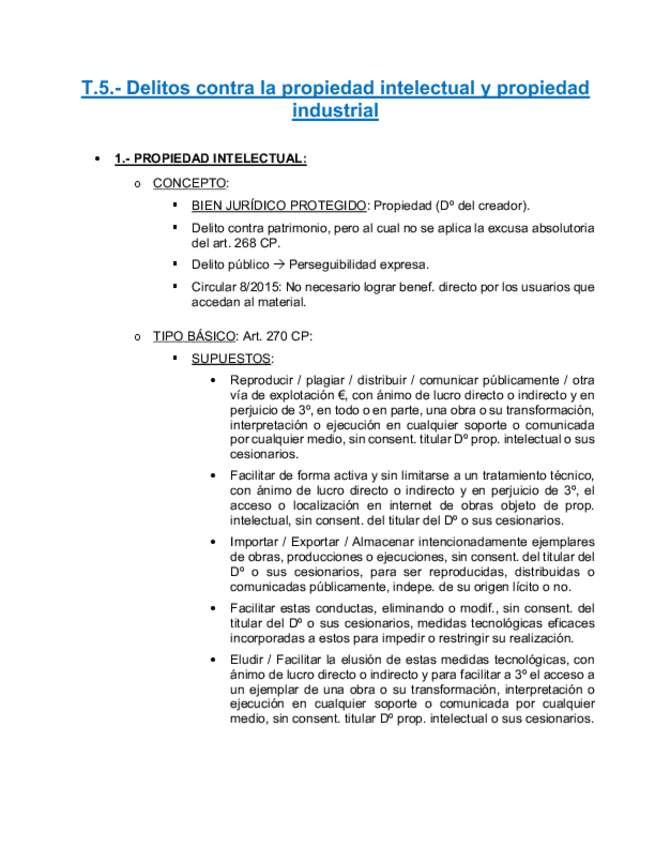 T.5.- Delitos contra la propiedad intelectual y propiedad industrial

• 1.- PROPIEDAD INTELECTUAL:

o CONCEPTO:

▪ BIEN JURÍDICO PROTEGIDO: Propiedad (Dº del creador).

▪ Delito contra patrimonio, pero al cual no se aplica la excusa absolutoria del art. 268 CP.

▪ Delito público → Perseguibilidad expresa.

▪ Circular 8/2015: No necesario lograr benef. directo por los usuarios que accedan al material.

o TIPO BÁSICO: Art. 270 CP:

▪ SUPUESTOS:

• Reproducir / plagiar / distribuir / comunicar públicamente / otra vía de explotación €, con ánimo de lucro directo o indirecto y en perjuicio de 3º, en todo o en parte, una obra o su transformación, interpretación o ejecución en cualquier soporte o comunicada por cualquier medio, sin consent. titular Dº prop. intelectual o sus cesionarios.

• Facilitar de forma activa y sin limitarse a un tratamiento técnico, con ánimo de lucro directo o indirecto y en perjuicio de 3º, el acceso o localización en internet de obras objeto de prop. intelectual, sin consent. del titular del Dº o sus cesionarios.

• Importar / Exportar / Almacenar intencionadamente ejemplares de obras, producciones o ejecuciones, sin consent. del titular del Dº o sus cesionarios, para ser reproducidas, distribuidas o comunicadas públicamente, indepe. de su origen lícito o no.

• Facilitar estas conductas, eliminando o modif., sin consent. del titular del Dº o sus cesionarios, medidas tecnológicas eficaces incorporadas a estos para impedir o restringir su realización.

• Eludir / Facilitar la elusión de estas medidas tecnológicas, con ánimo de lucro directo o indirecto y para facilitar a 3º el acceso a un ejemplar de una obra o su transformación, interpretación o ejecución en cualquier soporte o comunicada por cualquier medio, sin consent. titular Dº prop. intelectual o sus cesionarios.